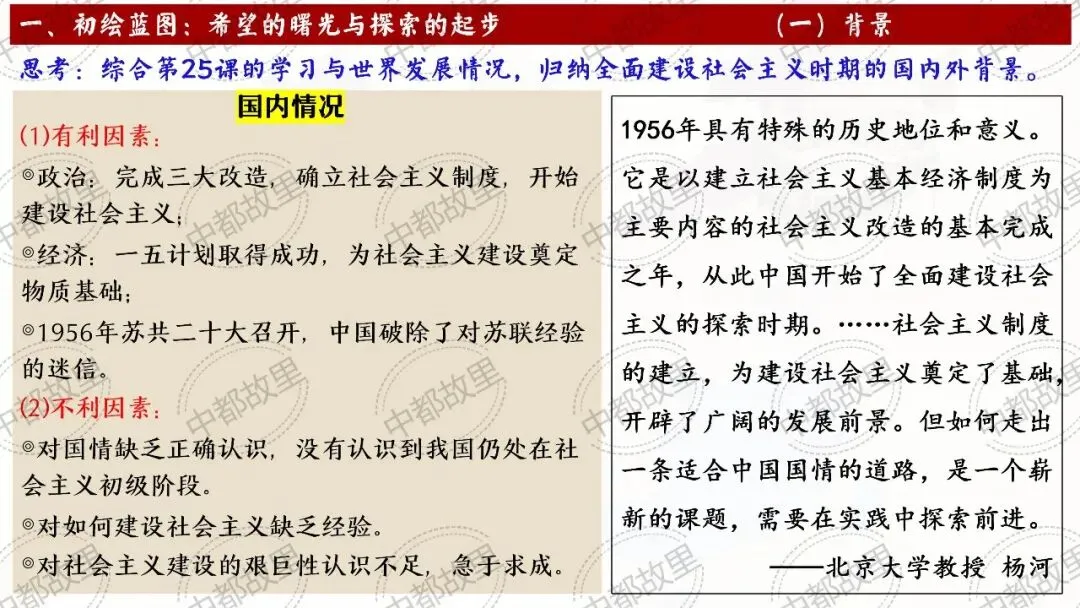 一、初绘蓝图：希望的曙光与探索的起步　　（一）背景

思考：综合第25课的学习与世界发展情况，归纳全面建设社会主义时期的国内外背景。

国内情况

(1)有利因素：

◎政治：完成三大改造，确立社会主义制度，开始建设社会主义；

◎经济：一五计划取得成功，为社会主义建设奠定物质基础；

◎1956年苏共二十大召开，中国破除了对苏联经验的迷信。

(2)不利因素：

◎对国情缺乏正确认识，没有认识到我国仍处在社会主义初级阶段。

◎对如何建设社会主义缺乏经验。

◎对社会主义建设的艰巨性认识不足，急于求成。

1956年具有特殊的历史地位和意义。它是以建立社会主义基本经济制度为主要内容的社会主义改造的基本完成之年，从此中国开始了全面建设社会主义的探索时期。……社会主义制度的建立，为建设社会主义奠定了基础，开辟了广阔的发展前景。但如何走出一条适合中国国情的道路，是一个崭新的课题，需要在实践中探索前进。

——北京大学教授　杨河

中都故里